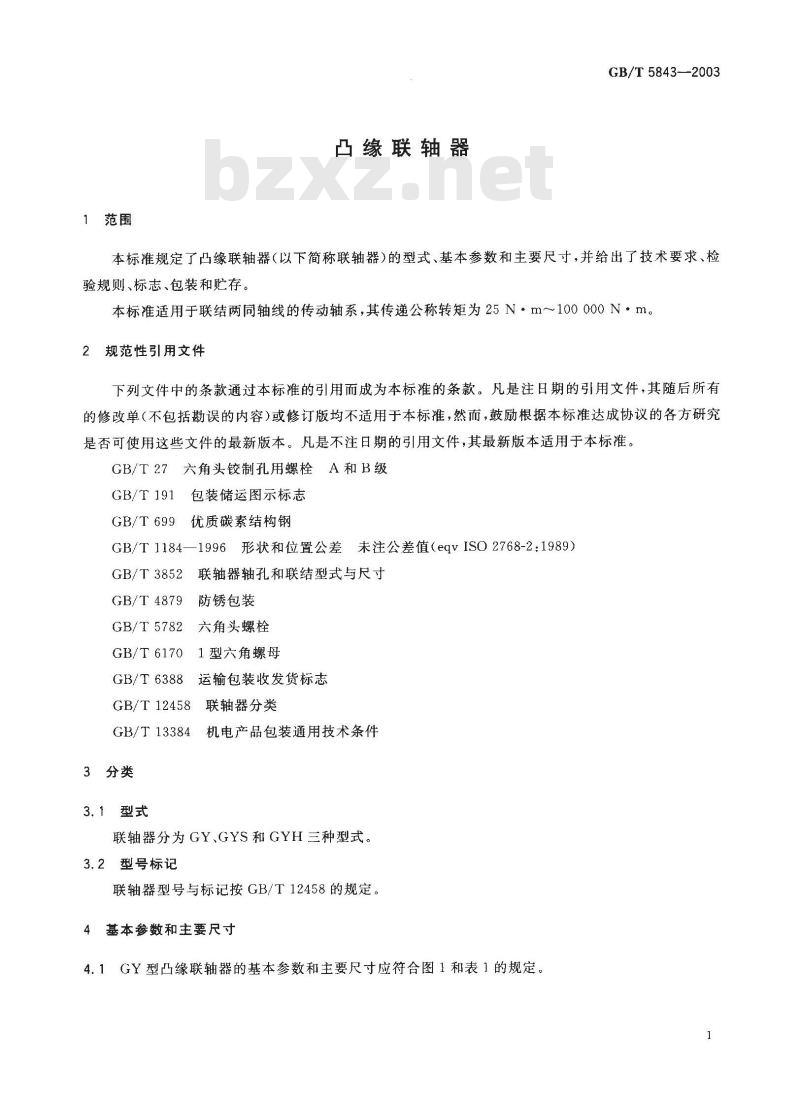 GB/T 5843—2003

凸缘联轴器

bzxz.net

1 范围

本标准规定了凸缘联轴器(以下简称联轴器)的型式、基本参数和主要尺寸,并给出了技术要求、检验规则、标志、包装和贮存。

本标准适用于联结两同轴线的传动轴系,其传递公称转矩为 25 N·m～100 000 N·m。

2 规范性引用文件

下列文件中的条款通过本标准的引用而成为本标准的条款。凡是注日期的引用文件,其随后所有的修改单(不包括勘误的内容)或修订版均不适用于本标准,然而,鼓励根据本标准达成协议的各方研究是否可使用这些文件的最新版本。凡是不注日期的引用文件,其最新版本适用于本标准。

GB/T 27 六角头铰制孔用螺栓 A 和 B 级

GB/T 191 包装储运图示标志

GB/T 699 优质碳素结构钢

GB/T 1184—1996 形状和位置公差 未注公差值(eqv ISO 2768-2:1989)

GB/T 3852 联轴器轴孔和联结型式与尺寸

GB/T 4879 防锈包装

GB/T 5782 六角头螺栓

GB/T 6170 1 型六角螺母

GB/T 6388 运输包装收发货标志

GB/T 12458 联轴器分类

GB/T 13384 机电产品包装通用技术条件

3 分类

3.1 型式

联轴器分为 GY、GYS 和 GYH 三种型式。

3.2 型号标记

联轴器型号与标记按 GB/T 12458 的规定。

4 基本参数和主要尺寸

4.1 GY 型凸缘联轴器的基本参数和主要尺寸应符合图 1 和表 1 的规定。

1